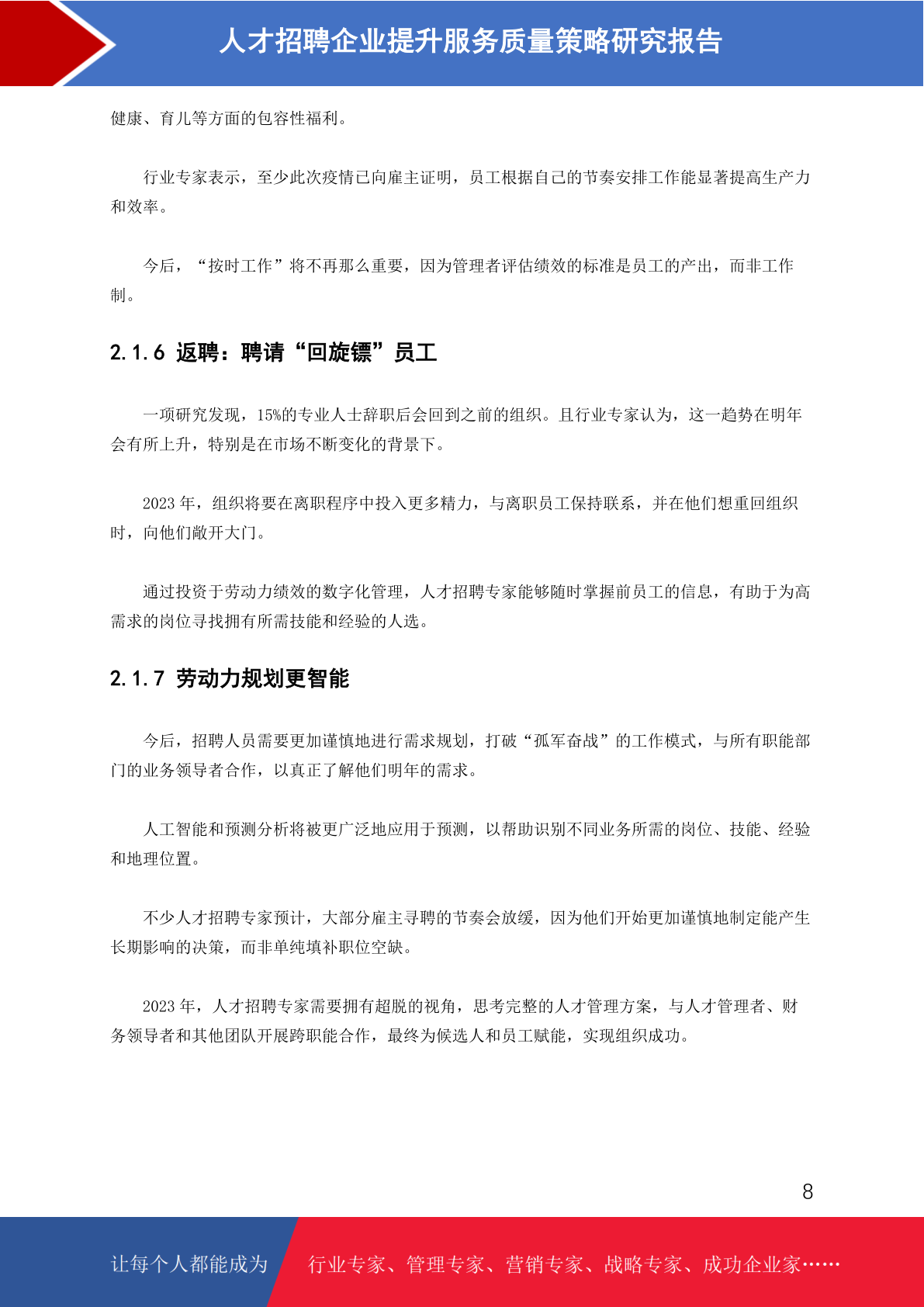 人才招聘企业提升服务质量策略研究报告

健康、育儿等方面的包容性福利。

行业专家表示，至少此次疫情已向雇主证明，员工根据自己的节奏安排工作能显著提高生产力和效率。

今后，“按时工作”将不再那么重要，因为管理者评估绩效的标准是员工的产出，而非工作制。

2.1.6 返聘：聘请“回旋镖”员工

一项研究发现，15%的专业人士辞职后会回到之前的组织。且行业专家认为，这一趋势在明年会有所上升，特别是在市场不断变化的背景下。

2023 年，组织将要在离职程序中投入更多精力，与离职员工保持联系，并在他们想重回组织时，向他们敞开大门。

通过投资于劳动力绩效的数字化管理，人才招聘专家能够随时掌握前员工的信息，有助于为高需求的岗位寻找拥有所需技能和经验的人选。

2.1.7 劳动力规划更智能

今后，招聘人员需要更加谨慎地进行需求规划，打破“孤军奋战”的工作模式，与所有职能部门的业务领导者合作，以真正了解他们明年的需求。

人工智能和预测分析将被更广泛地应用于预测，以帮助识别不同业务所需的岗位、技能、经验和地理位置。

不少人才招聘专家预计，大部分雇主寻聘的节奏会放缓，因为他们开始更加谨慎地制定能产生长期影响的决策，而非单纯填补职位空缺。

2023 年，人才招聘专家需要拥有超脱的视角，思考完整的人才管理方案，与人才管理者、财务领导者和其他团队开展跨职能合作，最终为候选人和员工赋能，实现组织成功。

8

让每个人都能成为 行业专家、管理专家、营销专家、战略专家、成功企业家……